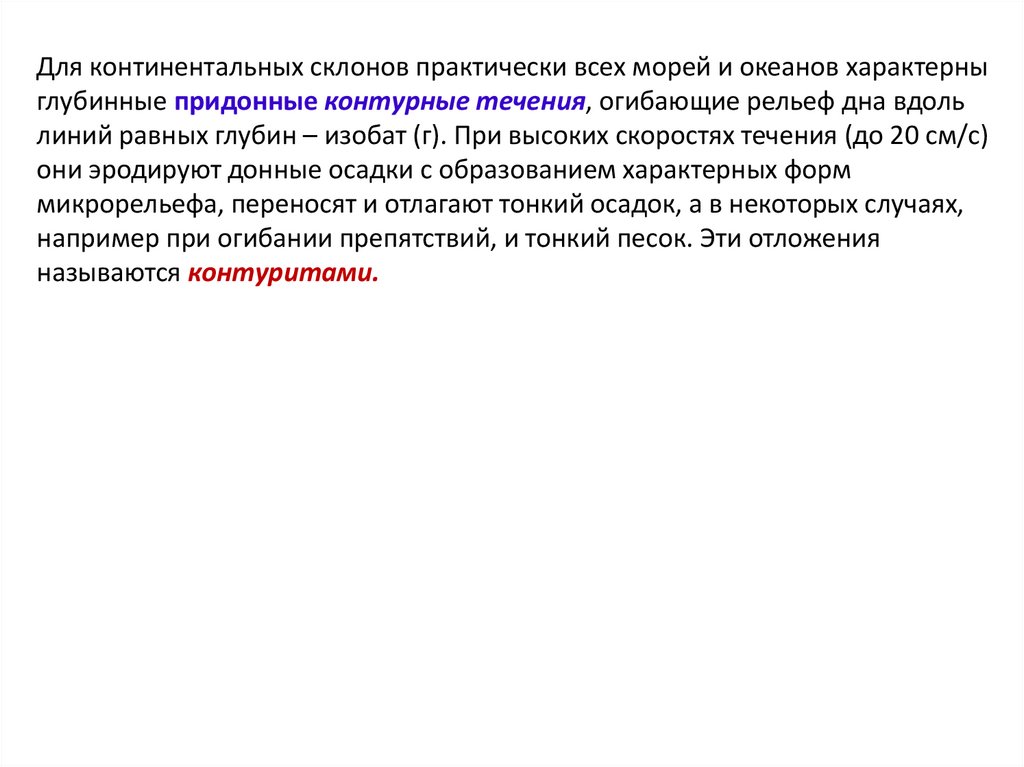 Для континентальных склонов практически всех морей и океанов характерны глубинные придонные контурные течения, огибающие рельеф дна вдоль линий равных глубин – изобат (г). При высоких скоростях течения (до 20 см/с) они эродируют донные осадки с образованием характерных форм микрорельефа, переносят и отлагают тонкий осадок, а в некоторых случаях, например при огибании препятствий, и тонкий песок. Эти отложения называются контуритами.